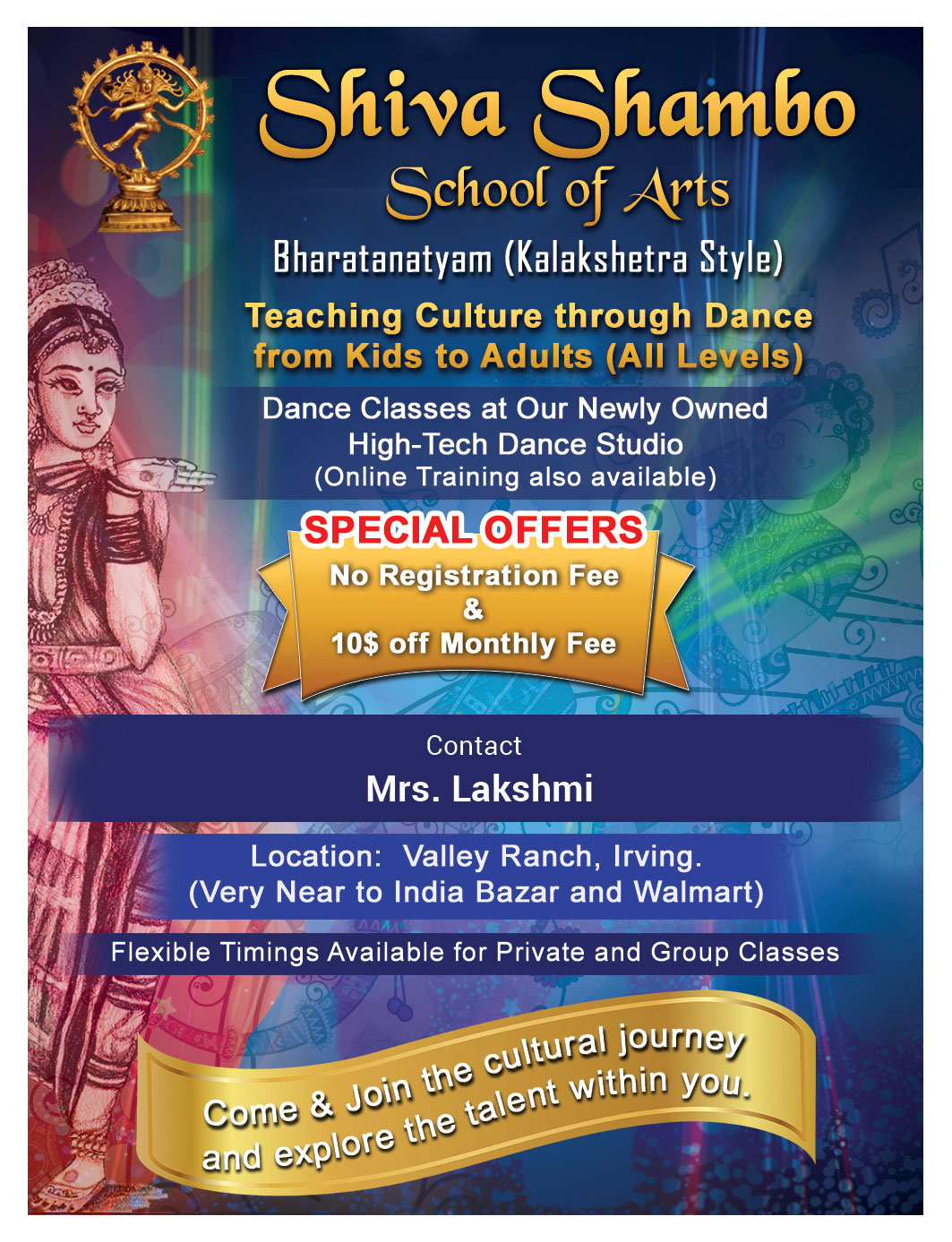 Shiva Shambo
School of Arts

Bharatanatyam (Kalakshetra Style)

Teaching Culture through Dance
from Kids to Adults (All Levels)

Dance Classes at Our Newly Owned
High-Tech Dance Studio
(Online Training also available)

SPECIAL OFFERS
No Registration Fee
&
10$ off Monthly Fee

Contact
Mrs. Lakshmi

Location: Valley Ranch, Irving.
(Very Near to India Bazar and Walmart)

Flexible Timings Available for Private and Group Classes

Come & Join the cultural journey
and explore the talent within you.